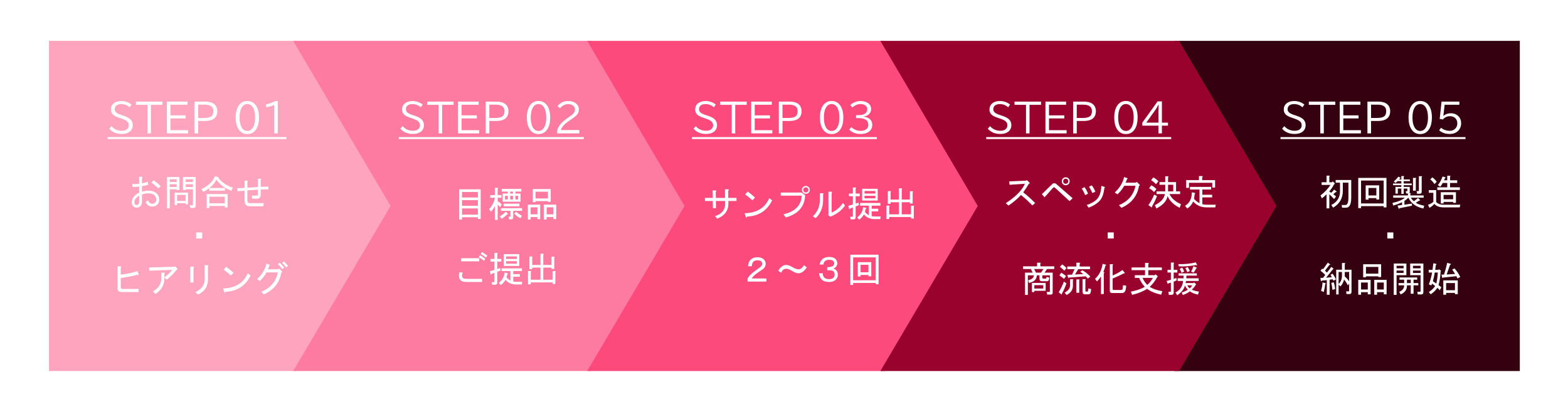 STEP 01

お問合せ
・
ヒアリング

STEP 02

目標品
ご提出

STEP 03

サンプル提出
２～３回

STEP 04

スペック決定
・
商流化支援

STEP 05

初回製造
・
納品開始